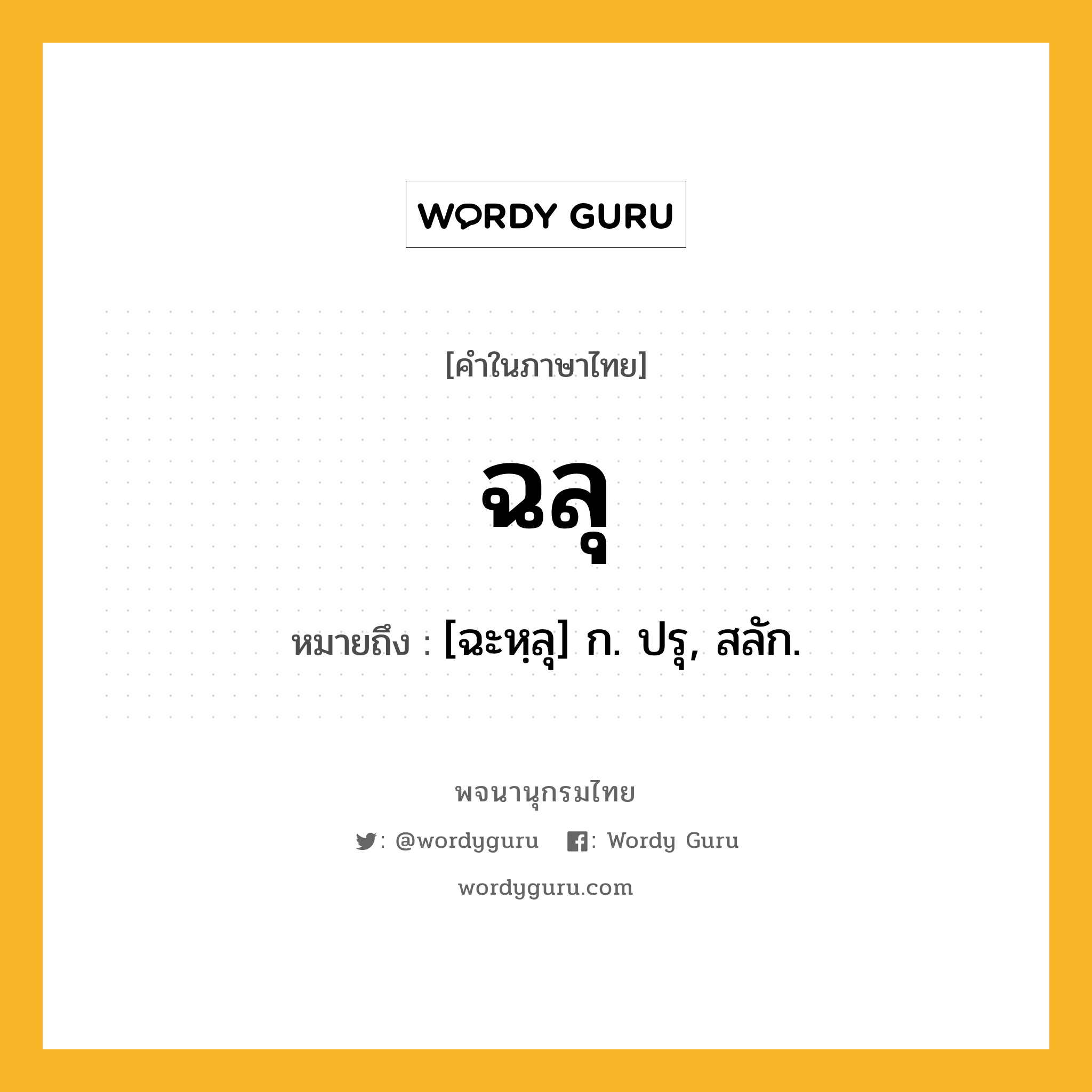 WORDY GURU

[คำในภาษาไทย]

ฉลุ

หมายถึง : [ฉะหฺลุ] ก. ปรุ, สลัก.

พจนานุกรมไทย

: @wordyguru : Wordy Guru

wordyguru.com